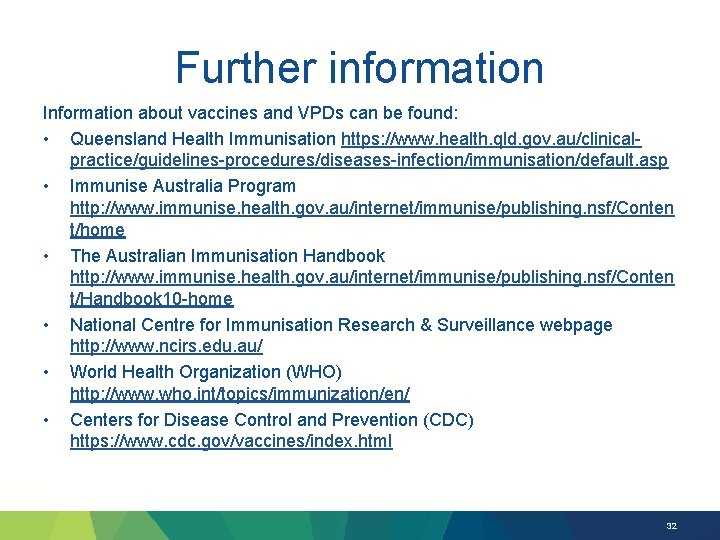 Further information

Information about vaccines and VPDs can be found:

• Queensland Health Immunisation https://www.health.qld.gov.au/clinical-practice/guidelines-procedures/diseases-infection/immunisation/default.asp
• Immunise Australia Program http://www.immunise.health.gov.au/internet/immunise/publishing.nsf/Content/home
• The Australian Immunisation Handbook http://www.immunise.health.gov.au/internet/immunise/publishing.nsf/Content/Handbook10-home
• National Centre for Immunisation Research & Surveillance webpage http://www.ncirs.edu.au/
• World Health Organization (WHO) http://www.who.int/topics/immunization/en/
• Centers for Disease Control and Prevention (CDC) https://www.cdc.gov/vaccines/index.html

32